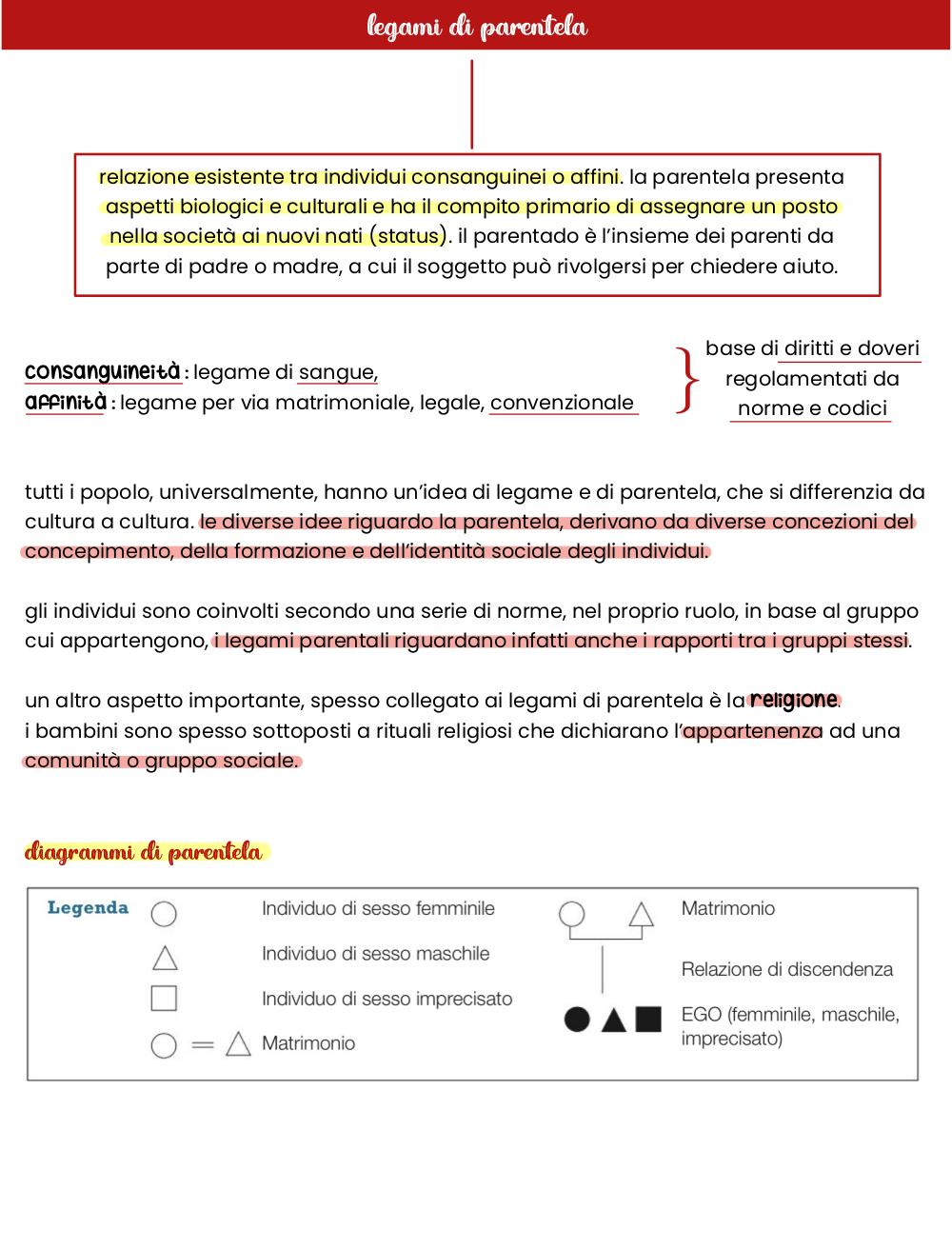 legami di parentela

relazione esistente tra individui consanguinei o affini. la parentela presenta aspetti biologici e culturali e ha il compito primario di assegnare un posto nella società ai nuovi nati (status). il parentado è l'insieme dei parenti da parte di padre o madre, a cui il soggetto può rivolgersi per chiedere aiuto.

consanguineità : legame di sangue,
affinità : legame per via matrimoniale, legale, convenzionale

base di diritti e doveri regolamentati da norme e codici

tutti i popolo, universalmente, hanno un'idea di legame e di parentela, che si differenzia da cultura a cultura. le diverse idee riguardo la parentela, derivano da diverse concezioni del concepimento, della formazione e dell'identità sociale degli individui.

gli individui sono coinvolti secondo una serie di norme, nel proprio ruolo, in base al gruppo cui appartengono, i legami parentali riguardano infatti anche i rapporti tra i gruppi stessi.

un altro aspetto importante, spesso collegato ai legami di parentela è la religione.
i bambini sono spesso sottoposti a rituali religiosi che dichiarano l'appartenenza ad una comunità o gruppo sociale.

diagrammi di parentela

Legenda
Individuo di sesso femminile
Individuo di sesso maschile
Individuo di sesso imprecisato
Matrimonio
Matrimonio
Relazione di discendenza
EGO (femminile, maschile, imprecisato)